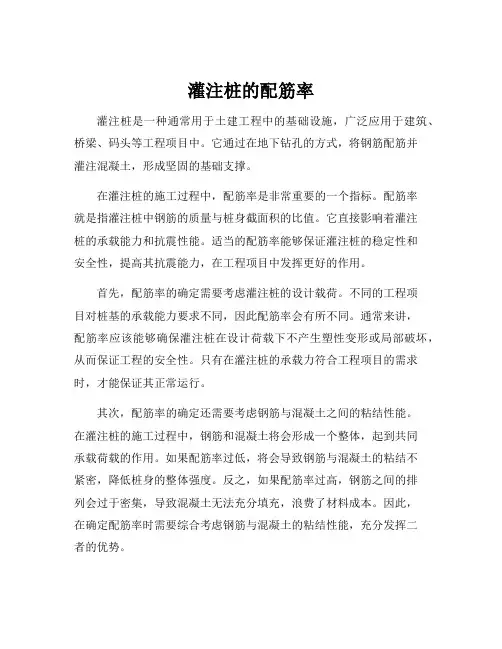 灌注桩的配筋率

灌注桩是一种通常用于土建工程中的基础设施，广泛应用于建筑、桥梁、码头等工程项目中。它通过在地下钻孔的方式，将钢筋配筋并灌注混凝土，形成坚固的基础支撑。

在灌注桩的施工过程中，配筋率是非常重要的一个指标。配筋率就是指灌注桩中钢筋的质量与桩身截面积的比值。它直接影响着灌注桩的承载能力和抗震性能。适当的配筋率能够保证灌注桩的稳定性和安全性，提高其抗震能力，在工程项目中发挥更好的作用。

首先，配筋率的确定需要考虑灌注桩的设计载荷。不同的工程项目对桩基的承载能力要求不同，因此配筋率会有所不同。通常来讲，配筋率应该能够确保灌注桩在设计荷载下不产生塑性变形或局部破坏，从而保证工程的安全性。只有在灌注桩的承载力符合工程项目的需求时，才能保证其正常运行。

其次，配筋率的确定还需要考虑钢筋与混凝土之间的粘结性能。在灌注桩的施工过程中，钢筋和混凝土将会形成一个整体，起到共同承载荷载的作用。如果配筋率过低，将会导致钢筋与混凝土的粘结不紧密，降低桩身的整体强度。反之，如果配筋率过高，钢筋之间的排列会过于密集，导致混凝土无法充分填充，浪费了材料成本。因此，在确定配筋率时需要综合考虑钢筋与混凝土的粘结性能，充分发挥二者的优势。